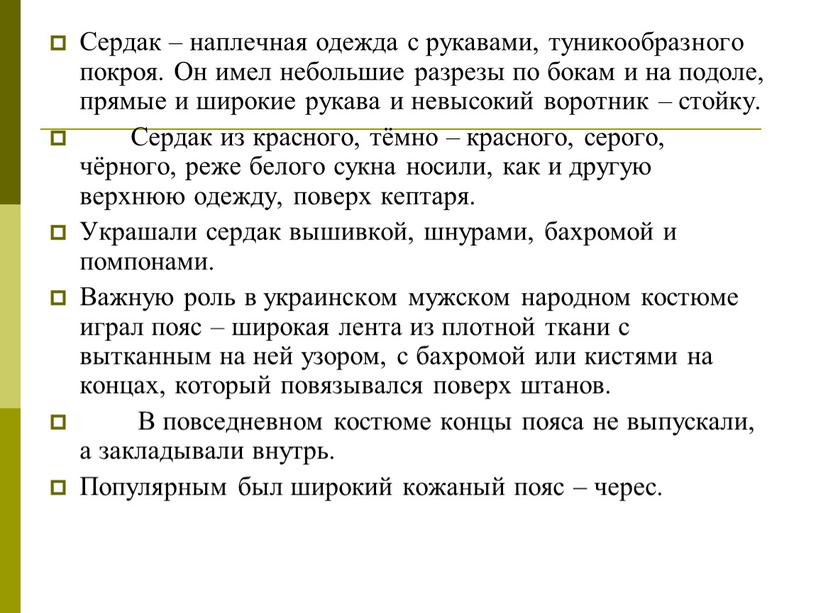 Сердак – наплечная одежда с рукавами, туникообразного покроя. Он имел небольшие разрезы по бокам и на подоле, прямые и широкие рукава и невысокий воротник – стойку.

Сердак из красного, тёмно – красного, серого, чёрного, реже белого сукна носили, как и другую верхнюю одежду, поверх кептаря.

Украшали сердак вышивкой, шнурами, бахромой и помпонами.

Важную роль в украинском мужском народном костюме играл пояс – широкая лента из плотной ткани с вытканным на ней узором, с бахромой или кистями на концах, который повязывался поверх штанов.

В повседневном костюме концы пояса не выпускали, а закладывали внутрь.

Популярным был широкий кожаный пояс – черес.